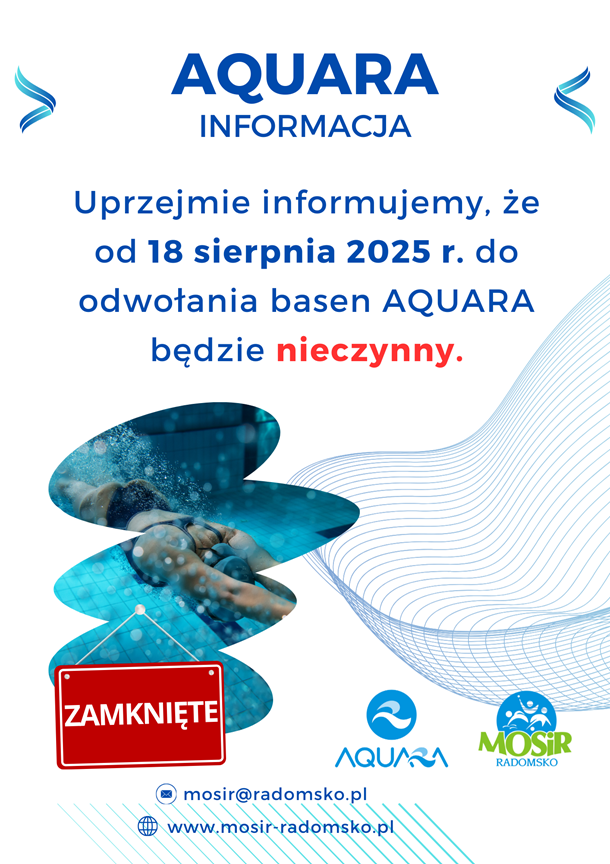 AQUARA
INFORMACJA

Uprzejmie informujemy, że od 18 sierpnia 2025 r. do odwołania basen AQUARA będzie nieczynny.

ZAMKNIĘTE

AQUARA

MOSiR
RADOMSKO

mosir@radomsko.pl

www.mosir-radomsko.pl